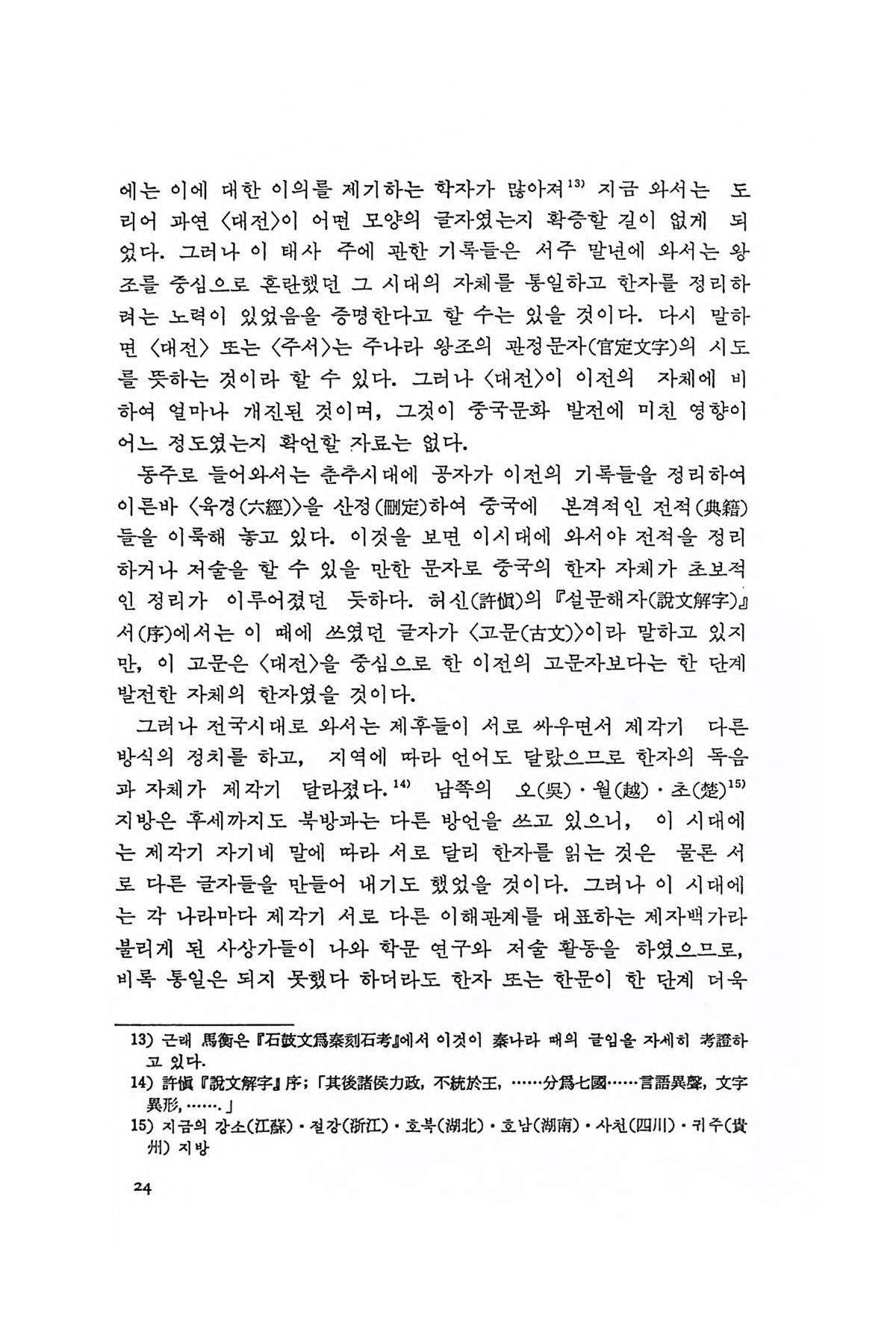 에는 이에 대한 이의를 제기하는 학자가 많아져$^{13)}$ 지금 와서는 도리어 과연 〈대전〉이 어떤 모양의 글자였는지 확증할 길이 없게 되었다. 그러나 이 태사 주에 관한 기록들은 서주 말년에 와서는 왕조를 중심으로 혼란했던 그 시대의 자체를 통일하고 한자를 정리하려는 노력이 있었음을 증명한다고 할 수는 있을 것이다. 다시 말하면 〈대전〉 또는 〈주서〉는 주나라 왕조의 관정문자(官定文字)의 시도를 뜻하는 것이라 할 수 있다. 그러나 〈대전〉이 이전의 자체에 비하여 얼마나 개진된 것이며, 그것이 중국문화 발전에 미친 영향이 어느 정도였는지 확언할 자료는 없다.

동주로 들어와서는 춘추시대에 공자가 이전의 기록들을 정리하여 이른바 〈육경(六經)〉을 산정(刪定)하여 중국에 본격적인 전적(典籍)들을 이룩해 놓고 있다. 이것을 보면 이시대에 와서야 전적을 정리하거나 저술을 할 수 있을 만한 문자로 중국의 한자 자체가 초보적인 정리가 이루어졌던 듯하다. 허신(許愼)의 『설문해자(說文解字)』 서(序)에서는 이 때에 쓰였던 글자가 〈고문(古文)〉이라 말하고 있지만, 이 고문은 〈대전〉을 중심으로 한 이전의 고문자보다는 한 단계 발전한 자체의 한자였을 것이다.

그러나 전국시대로 와서는 제후들이 서로 싸우면서 제각기 다른 방식의 정치를 하고, 지역에 따라 언어도 달랐으므로 한자의 독음과 자체가 제각기 달라졌다.$^{14)}$ 남쪽의 오(吳)·월(越)·초(楚)$^{15)}$ 지방은 후세까지도 북방과는 다른 방언을 쓰고 있으니, 이 시대에는 제각기 자기네 말에 따라 서로 달리 한자를 읽는 것은 물론 서로 다른 글자들을 만들어 내기도 했었을 것이다. 그러나 이 시대에는 각 나라마다 제각기 서로 다른 이해관계를 대표하는 제자백가라 불리게 된 사상가들이 나와 학문 연구와 저술 활동을 하였으므로, 비록 통일은 되지 못했다 하더라도 한자 또는 한문이 한 단계 더욱

13) 근래 馬衡은 『石鼓文爲秦刻石考』에서 이것이 秦나라 때의 글임을 자세히 考證하고 있다.
14) 許愼 『說文解字』 序; 「其後諸侯力政, 不統於王, ……分爲七國……言語異聲, 文字異形, …….」
15) 지금의 강소(江蘇)·절강(浙江)·호북(湖北)·호남(湖南)·사천(四川)·귀주(貴州) 지방

24